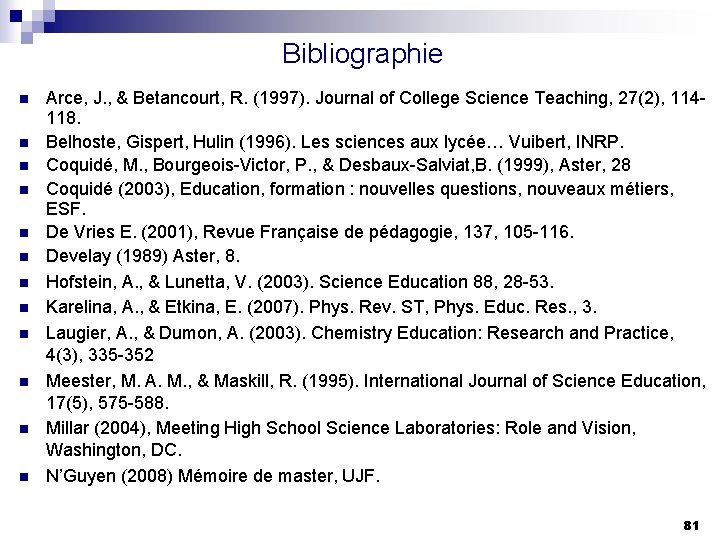 Bibliographie

Arce, J., & Betancourt, R. (1997). Journal of College Science Teaching, 27(2), 114-118.

Belhoste, Gispert, Hulin (1996). Les sciences aux lycée… Vuibert, INRP.

Coquidé, M., Bourgeois-Victor, P., & Desbaux-Salviat,B. (1999), Aster, 28

Coquidé (2003), Education, formation : nouvelles questions, nouveaux métiers, ESF.

De Vries E. (2001), Revue Française de pédagogie, 137, 105-116.

Develay (1989) Aster, 8.

Hofstein, A., & Lunetta, V. (2003). Science Education 88, 28-53.

Karelina, A., & Etkina, E. (2007). Phys. Rev. ST, Phys. Educ. Res., 3.

Laugier, A., & Dumon, A. (2003). Chemistry Education: Research and Practice, 4(3), 335-352

Meester, M. A. M., & Maskill, R. (1995). International Journal of Science Education, 17(5), 575-588.

Millar (2004), Meeting High School Science Laboratories: Role and Vision, Washington, DC.

N'Guyen (2008) Mémoire de master, UJF.

81